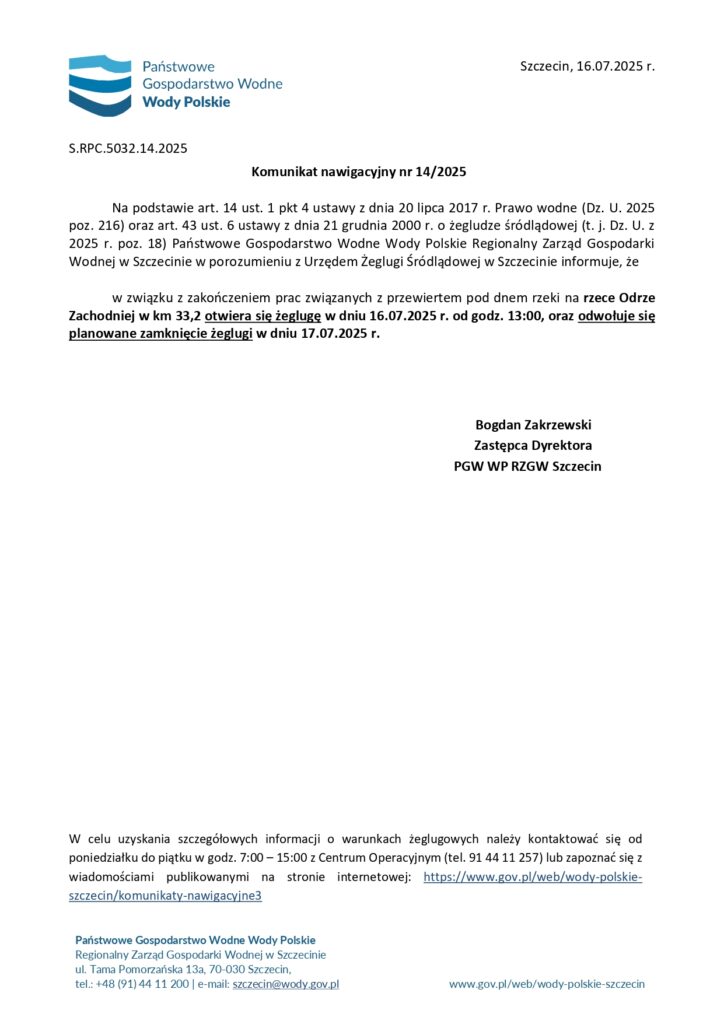 Państwowe
Gospodarstwo Wodne
Wody Polskie

Szczecin, 16.07.2025 r.

S.RPC.5032.14.2025

Komunikat nawigacyjny nr 14/2025

Na podstawie art. 14 ust. 1 pkt 4 ustawy z dnia 20 lipca 2017 r. Prawo wodne (Dz. U. 2025 poz. 216) oraz art. 43 ust. 6 ustawy z dnia 21 grudnia 2000 r. o żegludze śródlądowej (t. j. Dz. U. z 2025 r. poz. 18) Państwowe Gospodarstwo Wodne Wody Polskie Regionalny Zarząd Gospodarki Wodnej w Szczecinie w porozumieniu z Urzędem Żeglugi Śródlądowej w Szczecinie informuje, że

w związku z zakończeniem prac związanych z przewiertem pod dnem rzeki na rzece Odrze Zachodniej w km 33,2 otwiera się żeglugę w dniu 16.07.2025 r. od godz. 13:00, oraz odwołuje się planowane zamknięcie żeglugi w dniu 17.07.2025 r.

Bogdan Zakrzewski
Zastępca Dyrektora
PGW WP RZGW Szczecin

W celu uzyskania szczegółowych informacji o warunkach żeglugowych należy kontaktować się od poniedziałku do piątku w godz. 7:00 – 15:00 z Centrum Operacyjnym (tel. 91 44 11 257) lub zapoznać się z wiadomościami publikowanymi na stronie internetowej: https://www.gov.pl/web/wody-polskie-szczecin/komunikaty-nawigacyjne3

Państwowe Gospodarstwo Wodne Wody Polskie
Regionalny Zarząd Gospodarki Wodnej w Szczecinie
ul. Tama Pomorzańska 13a, 70-030 Szczecin,
tel.: +48 (91) 44 11 200 | e-mail: szczecin@wody.gov.pl

www.gov.pl/web/wody-polskie-szczecin